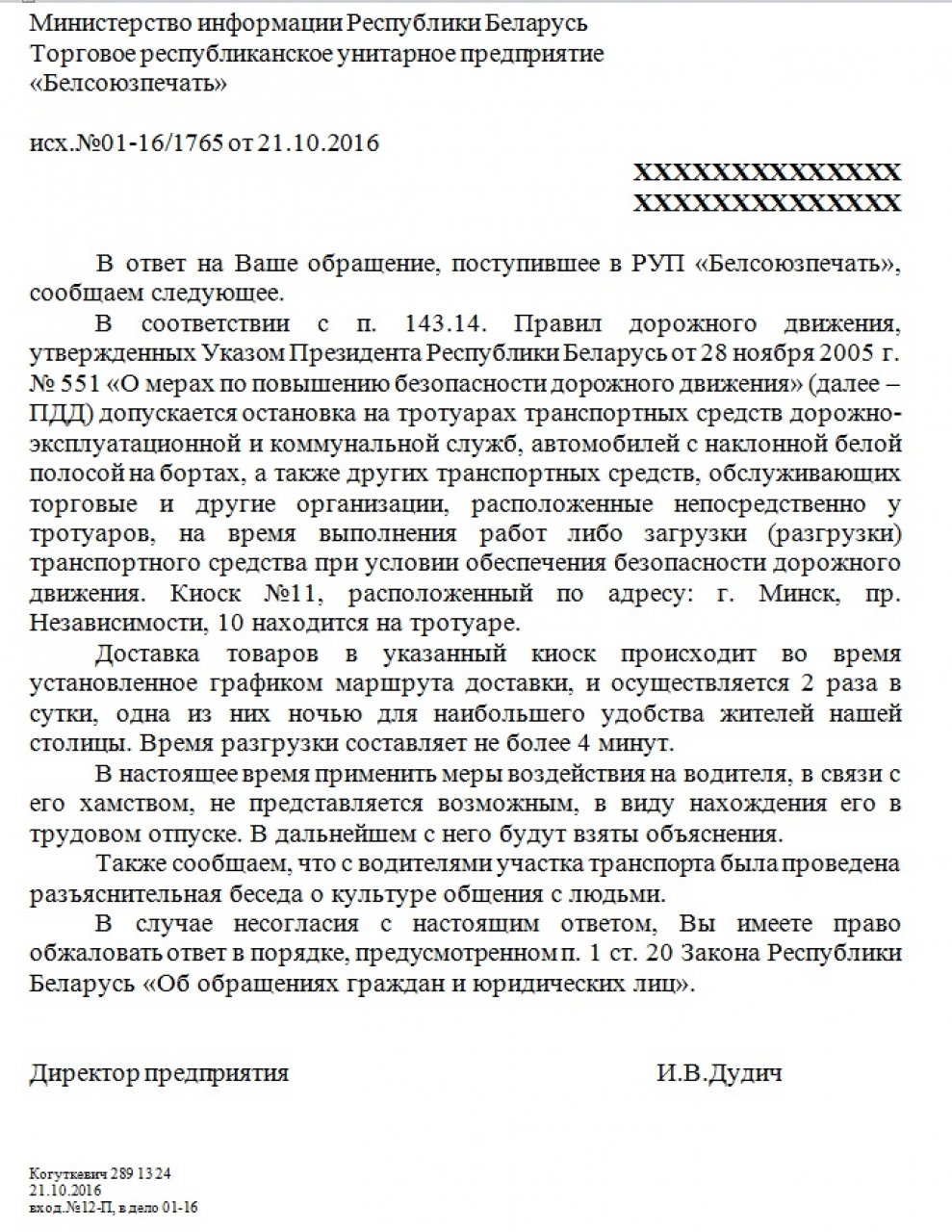 Министерство информации Республики Беларусь
Торговое республиканское унитарное предприятие
«Белсоюзпечать»

исх.№01-16/1765 от 21.10.2016

XXXXXXXXXXXXXX
XXXXXXXXXXXXXX

В ответ на Ваше обращение, поступившее в РУП «Белсоюзпечать», сообщаем следующее.

В соответствии с п. 143.14. Правил дорожного движения, утвержденных Указом Президента Республики Беларусь от 28 ноября 2005 г. № 551 «О мерах по повышению безопасности дорожного движения» (далее – ПДД) допускается остановка на тротуарах транспортных средств дорожно-эксплуатационной и коммунальной служб, автомобилей с наклонной белой полосой на бортах, а также других транспортных средств, обслуживающих торговые и другие организации, расположенные непосредственно у тротуаров, на время выполнения работ либо загрузки (разгрузки) транспортного средства при условии обеспечения безопасности дорожного движения. Киоск №11, расположенный по адресу: г. Минск, пр. Независимости, 10 находится на тротуаре.

Доставка товаров в указанный киоск происходит во время установленное графиком маршрута доставки, и осуществляется 2 раза в сутки, одна из них ночью для наибольшего удобства жителей нашей столицы. Время разгрузки составляет не более 4 минут.

В настоящее время применить меры воздействия на водителя, в связи с его хамством, не представляется возможным, в виду нахождения его в трудовом отпуске. В дальнейшем с него будут взяты объяснения.

Также сообщаем, что с водителями участка транспорта была проведена разъяснительная беседа о культуре общения с людьми.

В случае несогласия с настоящим ответом, Вы имеете право обжаловать ответ в порядке, предусмотренном п. 1 ст. 20 Закона Республики Беларусь «Об обращениях граждан и юридических лиц».

Директор предприятия И.В.Дудич

Когуткевич 289 13 24
21.10.2016
вход.№12-П, в дело 01-16